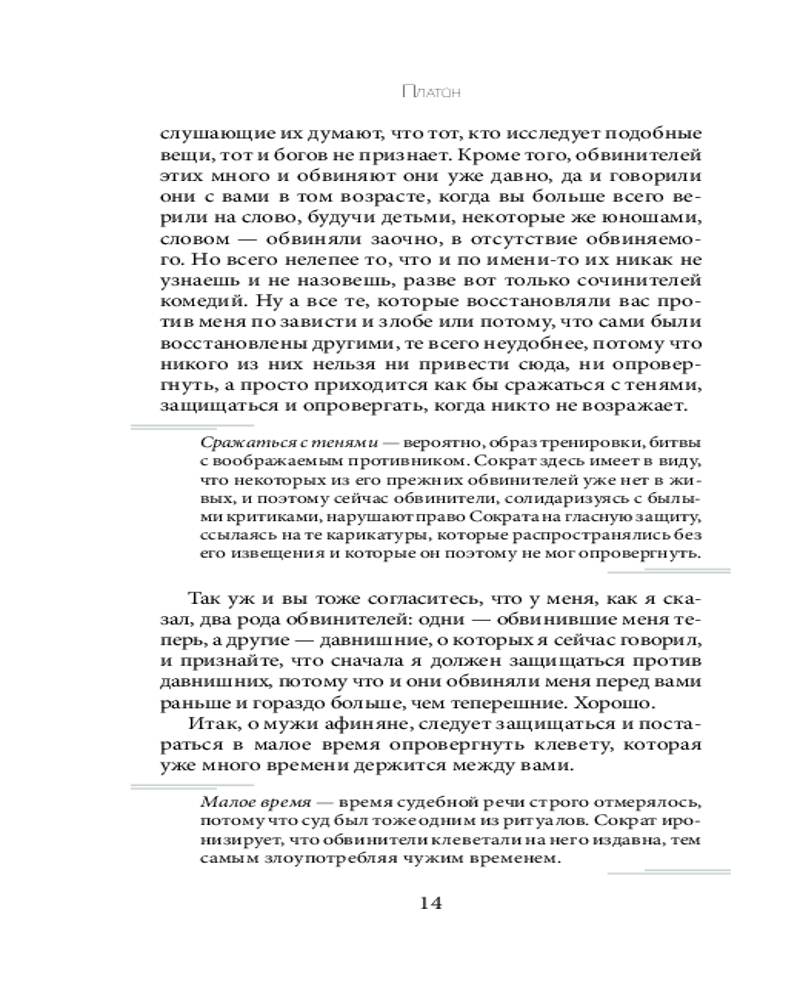 Платон

слушающие их думают, что тот, кто исследует подобные вещи, тот и богов не признает. Кроме того, обвинителей этих много и обвиняют они уже давно, да и говорили они с вами в том возрасте, когда вы больше всего верили на слово, будучи детьми, некоторые же юношами, словом — обвиняли заочно, в отсутствие обвиняемого. Но всего нелепее то, что и по имени-то их никак не узнаешь и не назовешь, разве вот только сочинителей комедий. Ну а все те, которые восстановляли вас против меня по зависти и злобе или потому, что сами были восстановлены другими, те всего неудобнее, потому что никого из них нельзя ни привести сюда, ни опровергнуть, а просто приходится как бы сражаться с тенями, защищаться и опровергать, когда никто не возражает.

Сражаться с тенями — вероятно, образ тренировки, битвы с воображаемым противником. Сократ здесь имеет в виду, что некоторых из его прежних обвинителей уже нет в живых, и поэтому сейчас обвинители, солидаризуясь с былыми критиками, нарушают право Сократа на гласную защиту, ссылаясь на те карикатуры, которые распространялись без его извещения и которые он поэтому не мог опровергнуть.

Так уж и вы тоже согласитесь, что у меня, как я сказал, два рода обвинителей: одни — обвинившие меня теперь, а другие — давнишние, о которых я сейчас говорил, и признайте, что сначала я должен защищаться против давнишних, потому что и они обвиняли меня перед вами раньше и гораздо больше, чем теперешние. Хорошо.

Итак, о мужи афиняне, следует защищаться и постараться в малое время опровергнуть клевету, которая уже много времени держится между вами.

Малое время — время судебной речи строго отмерялось, потому что суд был тоже одним из ритуалов. Сократ иронизирует, что обвинители клеветали на него издавна, тем самым злоупотребляя чужим временем.

14